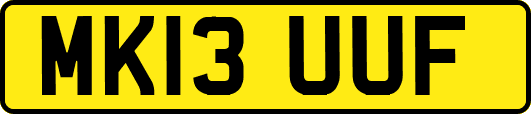 MK13 UUF